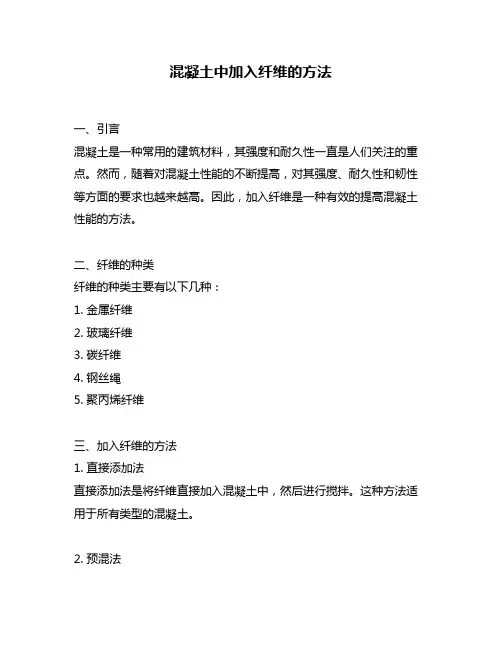 混凝土中加入纤维的方法

一、引言
混凝土是一种常用的建筑材料，其强度和耐久性一直是人们关注的重点。然而，随着对混凝土性能的不断提高，对其强度、耐久性和韧性等方面的要求也越来越高。因此，加入纤维是一种有效的提高混凝土性能的方法。

二、纤维的种类
纤维的种类主要有以下几种：
1. 金属纤维
2. 玻璃纤维
3. 碳纤维
4. 钢丝绳
5. 聚丙烯纤维

三、加入纤维的方法
1. 直接添加法
直接添加法是将纤维直接加入混凝土中，然后进行搅拌。这种方法适用于所有类型的混凝土。

2. 预混法